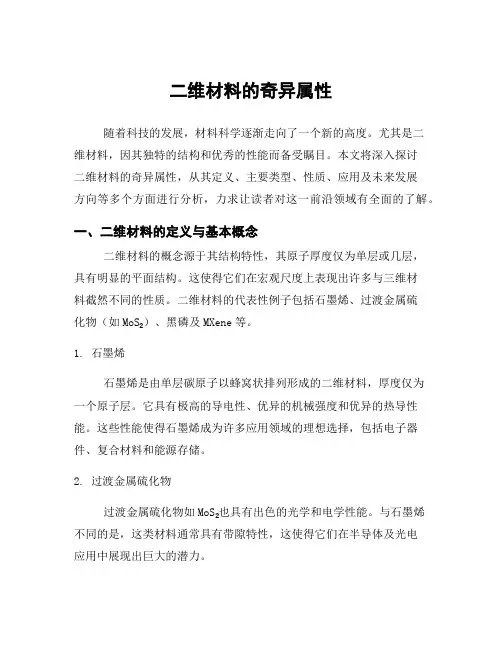 二维材料的奇异属性

随着科技的发展，材料科学逐渐走向了一个新的高度。尤其是二维材料，因其独特的结构和优秀的性能而备受瞩目。本文将深入探讨二维材料的奇异属性，从其定义、主要类型、性质、应用及未来发展方向等多个方面进行分析，力求让读者对这一前沿领域有全面的了解。

一、二维材料的定义与基本概念

二维材料的概念源于其结构特性，其原子厚度仅为单层或几层，具有明显的平面结构。这使得它们在宏观尺度上表现出许多与三维材料截然不同的性质。二维材料的代表性例子包括石墨烯、过渡金属硫化物（如$MoS_2$）、黑磷及MXene等。

1. 石墨烯

石墨烯是由单层碳原子以蜂窝状排列形成的二维材料，厚度仅为一个原子层。它具有极高的导电性、优异的机械强度和优异的热导性能。这些性能使得石墨烯成为许多应用领域的理想选择，包括电子器件、复合材料和能源存储。

2. 过渡金属硫化物

过渡金属硫化物如$MoS_2$也具有出色的光学和电学性能。与石墨烯不同的是，这类材料通常具有带隙特性，这使得它们在半导体及光电应用中展现出巨大的潜力。